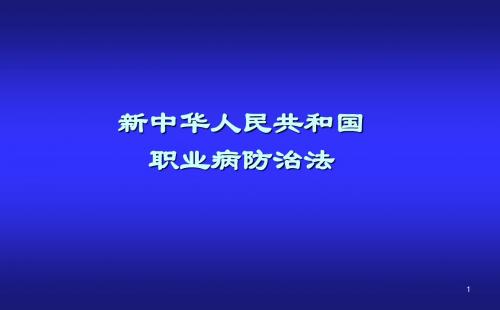 新中华人民共和国
职业病防治法

1